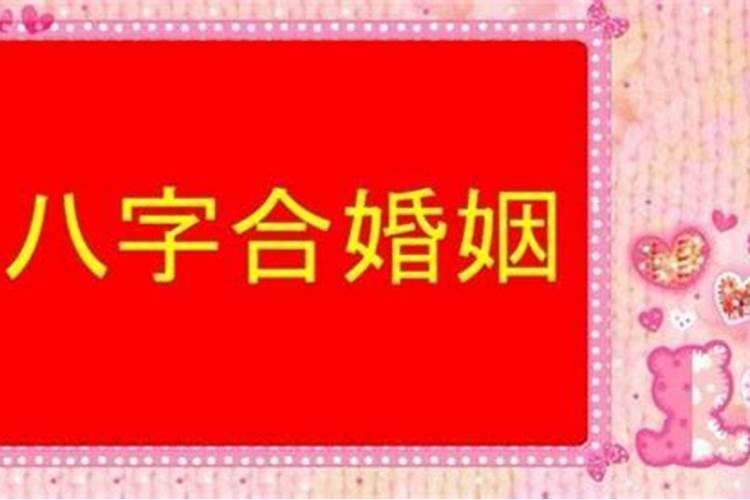 八字合婚姻